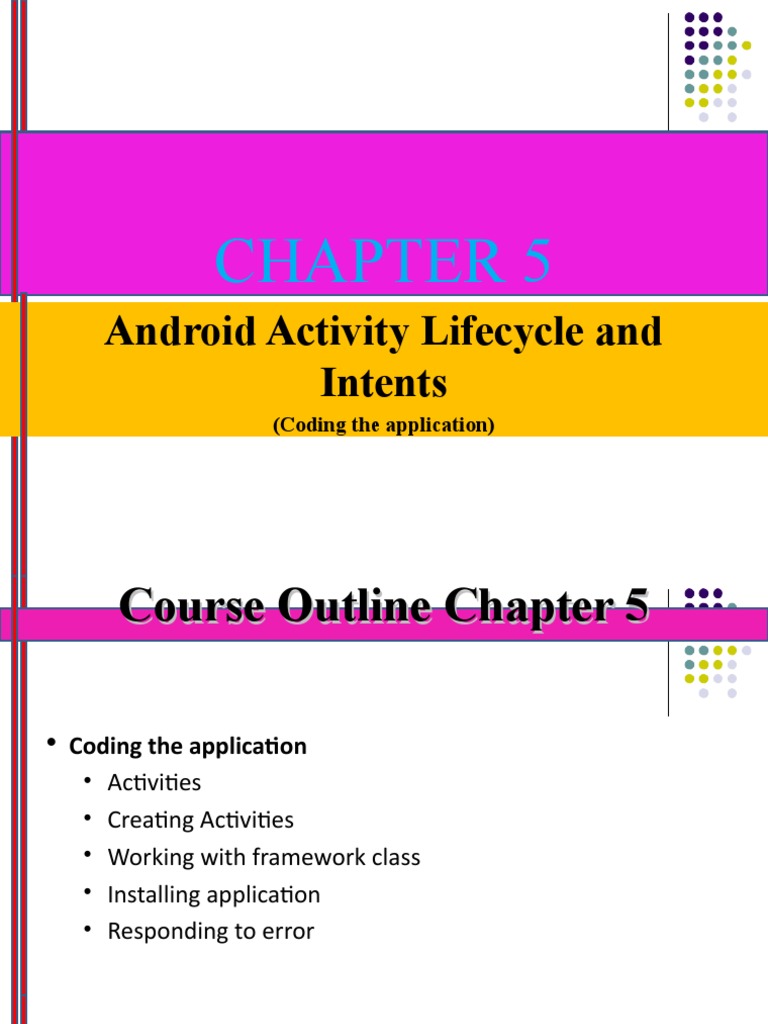 CHAPTER 5

Android Activity Lifecycle and Intents

(Coding the application)

Course Outline Chapter 5

• Coding the application
  • Activities
  • Creating Activities
  • Working with framework class
  • Installing application
  • Responding to error